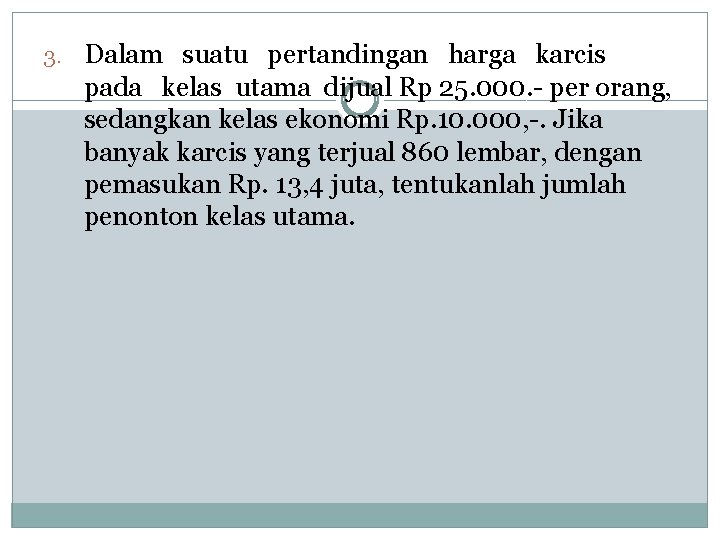 3. Dalam suatu pertandingan harga karcis pada kelas utama dijual Rp 25.000.- per orang, sedangkan kelas ekonomi Rp.10.000,-. Jika banyak karcis yang terjual 860 lembar, dengan pemasukan Rp. 13,4 juta, tentukanlah jumlah penonton kelas utama.